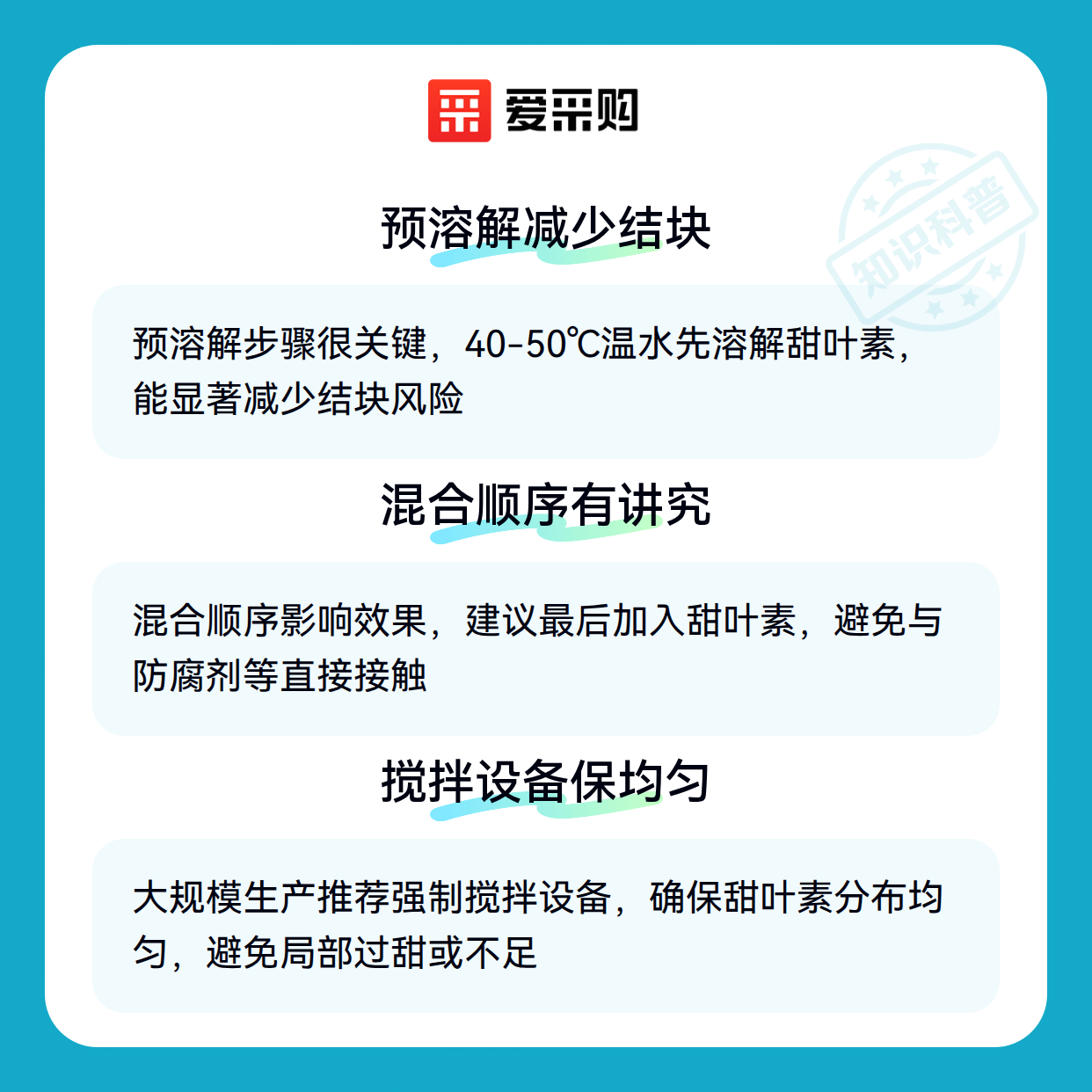 爱采购

预溶解减少结块

预溶解步骤很关键，40-50℃温水先溶解甜叶素，能显著减少结块风险

混合顺序有讲究

混合顺序影响效果，建议最后加入甜叶素，避免与防腐剂等直接接触

搅拌设备保均匀

大规模生产推荐强制搅拌设备，确保甜叶素分布均匀，避免局部过甜或不足

知识科普